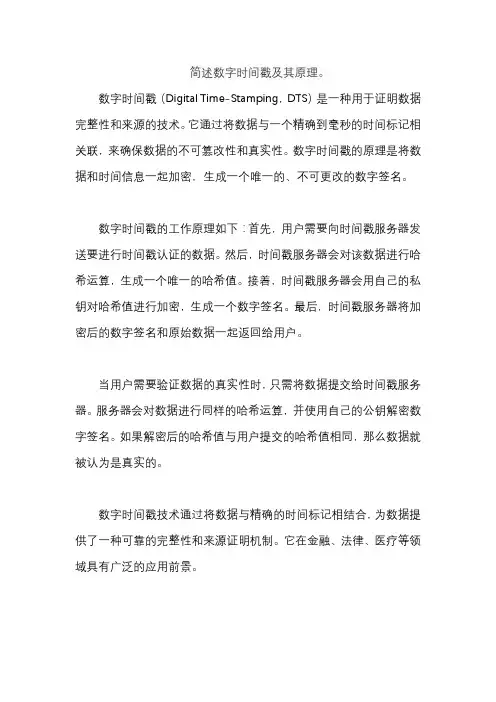 简述数字时间戳及其原理。

数字时间戳（Digital Time-Stamping，DTS）是一种用于证明数据完整性和来源的技术。它通过将数据与一个精确到毫秒的时间标记相关联，来确保数据的不可篡改性和真实性。数字时间戳的原理是将数据和时间信息一起加密，生成一个唯一的、不可更改的数字签名。

数字时间戳的工作原理如下：首先，用户需要向时间戳服务器发送要进行时间戳认证的数据。然后，时间戳服务器会对该数据进行哈希运算，生成一个唯一的哈希值。接着，时间戳服务器会用自己的私钥对哈希值进行加密，生成一个数字签名。最后，时间戳服务器将加密后的数字签名和原始数据一起返回给用户。

当用户需要验证数据的真实性时，只需将数据提交给时间戳服务器。服务器会对数据进行同样的哈希运算，并使用自己的公钥解密数字签名。如果解密后的哈希值与用户提交的哈希值相同，那么数据就被认为是真实的。

数字时间戳技术通过将数据与精确的时间标记相结合，为数据提供了一种可靠的完整性和来源证明机制。它在金融、法律、医疗等领域具有广泛的应用前景。